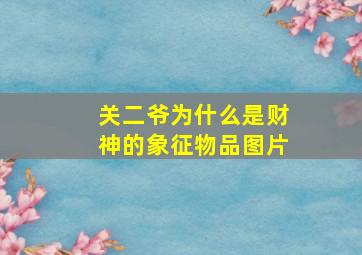 关二爷为什么是财神的象征物品图片